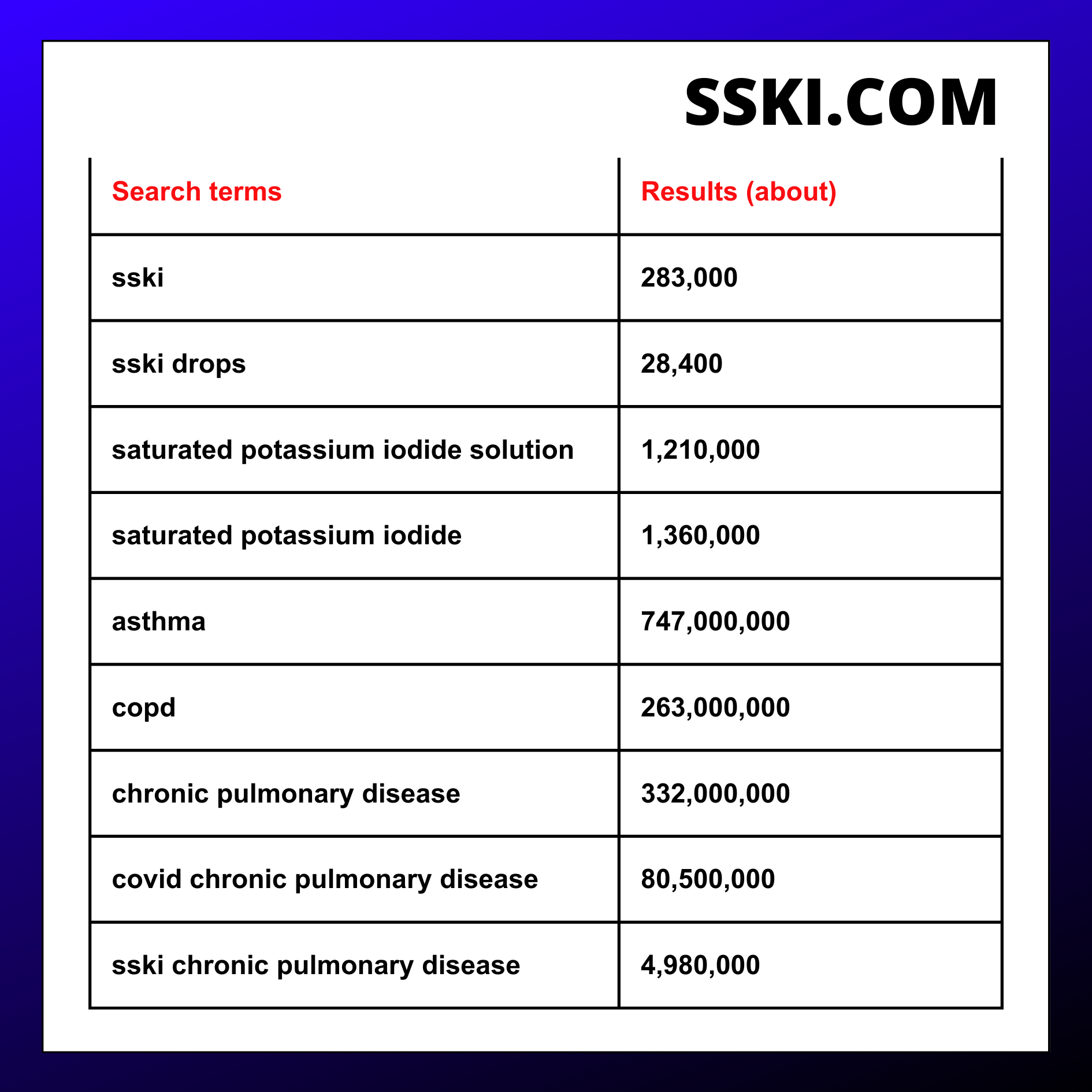 SSKI.COM

| Search terms | Results (about) |
|---|---|
| sski | 283,000 |
| sski drops | 28,400 |
| saturated potassium iodide solution | 1,210,000 |
| saturated potassium iodide | 1,360,000 |
| asthma | 747,000,000 |
| copd | 263,000,000 |
| chronic pulmonary disease | 332,000,000 |
| covid chronic pulmonary disease | 80,500,000 |
| sski chronic pulmonary disease | 4,980,000 |